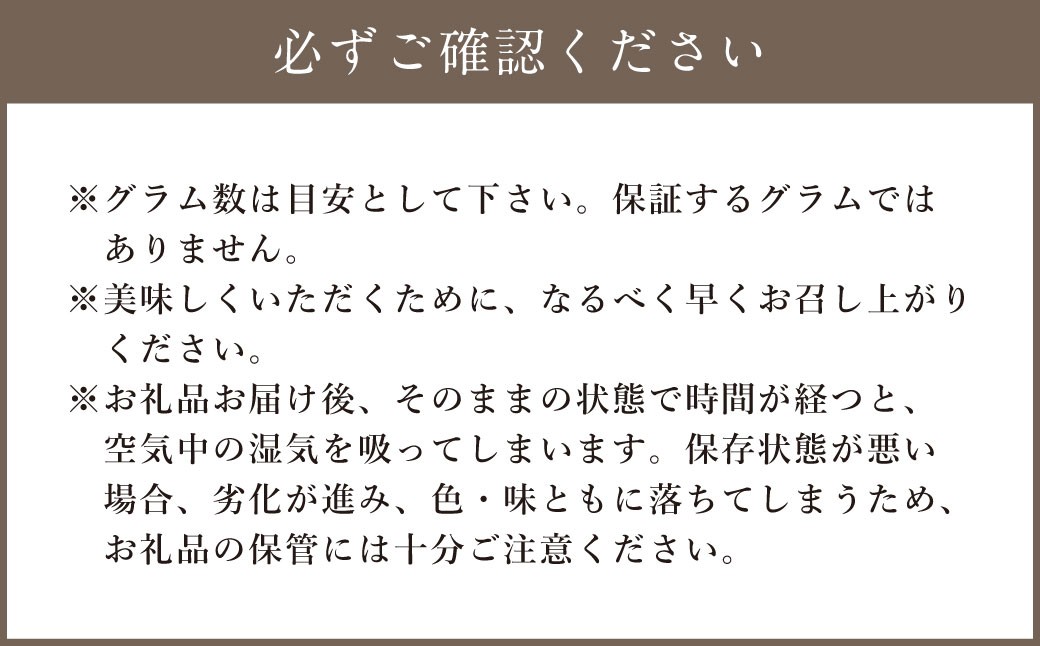 必ずご確認ください

※グラム数は目安として下さい。保証するグラムではありません。
※美味しくいただくために、なるべく早くお召し上がりください。
※お礼品お届け後、そのままの状態で時間が経つと、空気中の湿気を吸ってしまいます。保存状態が悪い場合、劣化が進み、色・味ともに落ちてしまうため、お礼品の保管には十分ご注意ください。